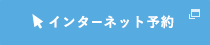 インターネット予約